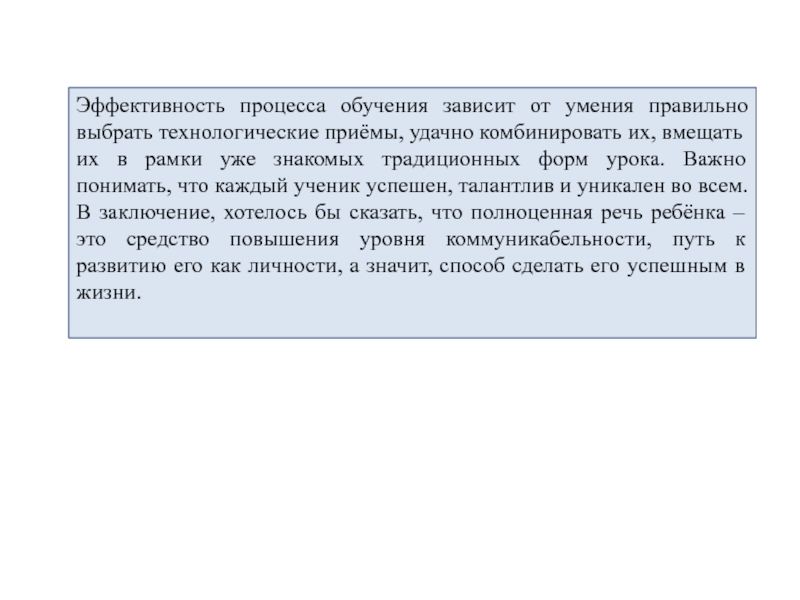 Эффективность процесса обучения зависит от умения правильно выбрать технологические приёмы, удачно комбинировать их, вмещать их в рамки уже знакомых традиционных форм урока. Важно понимать, что каждый ученик успешен, талантлив и уникален во всем. В заключение, хотелось бы сказать, что полноценная речь ребёнка – это средство повышения уровня коммуникабельности, путь к развитию его как личности, а значит, способ сделать его успешным в жизни.